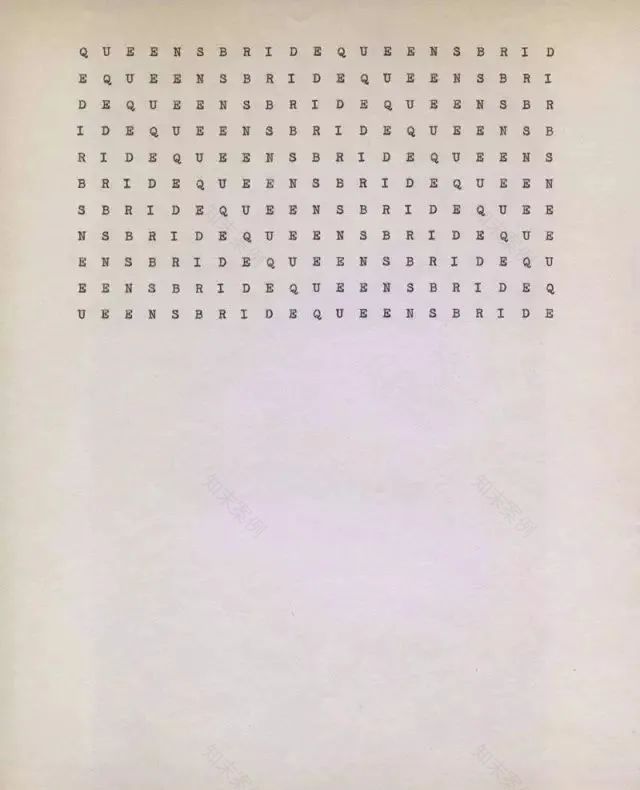 Q U E E N S B R I D E Q U E E N S B R I D
E Q U E E N S B R I D E Q U E E N S B R I
D E Q U E E N S B R I D E Q U E E N S B R
I D E Q U E E N S B R I D E Q U E E N S B
R I D E Q U E E N S B R I D E Q U E E N S
B R I D E Q U E E N S B R I D E Q U E E N
S B R I D E Q U E E N S B R I D E Q U E E
N S B R I D E Q U E E N S B R I D E Q U E
E N S B R I D E Q U E E N S B R I D E Q U
E E N S B R I D E Q U E E N S B R I D E Q
U E E N S B R I D E Q U E E N S B R I D E

知末案例